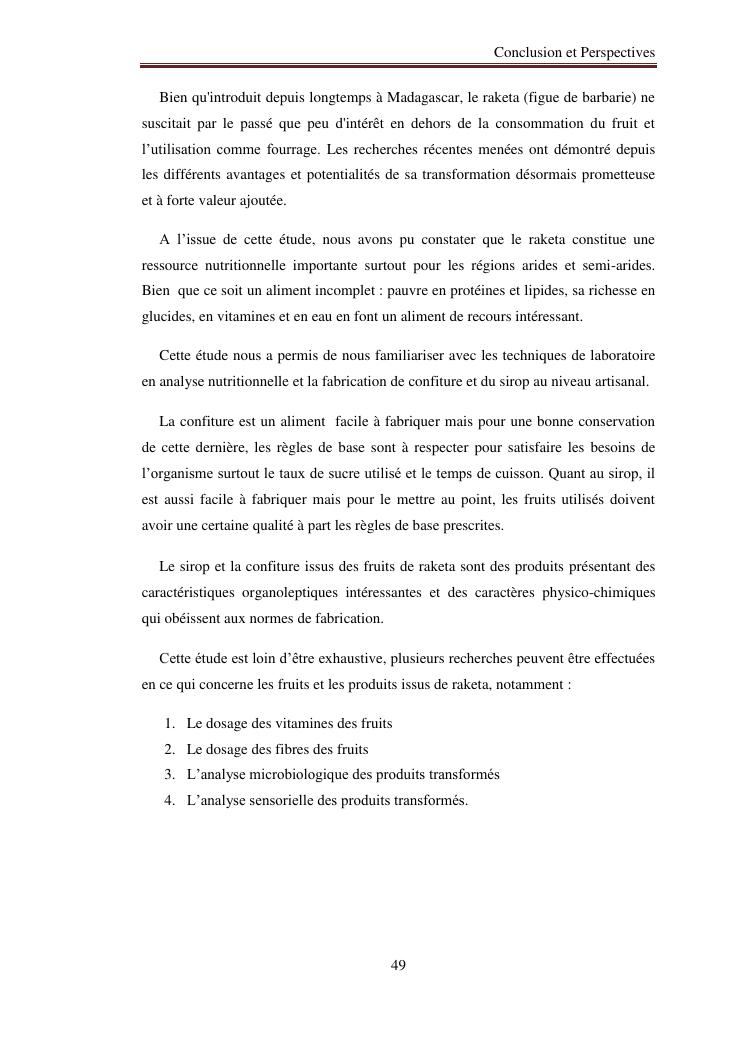 Conclusion et Perspectives

Bien qu'introduit depuis longtemps à Madagascar, le raketa (figue de barbarie) ne suscitait par le passé que peu d'intérêt en dehors de la consommation du fruit et l'utilisation comme fourrage. Les recherches récentes menées ont démontré depuis les différents avantages et potentialités de sa transformation désormais prometteuse et à forte valeur ajoutée.

A l'issue de cette étude, nous avons pu constater que le raketa constitue une ressource nutritionnelle importante surtout pour les régions arides et semi-arides. Bien que ce soit un aliment incomplet : pauvre en protéines et lipides, sa richesse en glucides, en vitamines et en eau en font un aliment de recours intéressant.

Cette étude nous a permis de nous familiariser avec les techniques de laboratoire en analyse nutritionnelle et la fabrication de confiture et du sirop au niveau artisanal.

La confiture est un aliment facile à fabriquer mais pour une bonne conservation de cette dernière, les règles de base sont à respecter pour satisfaire les besoins de l'organisme surtout le taux de sucre utilisé et le temps de cuisson. Quant au sirop, il est aussi facile à fabriquer mais pour le mettre au point, les fruits utilisés doivent avoir une certaine qualité à part les règles de base prescrites.

Le sirop et la confiture issus des fruits de raketa sont des produits présentant des caractéristiques organoleptiques intéressantes et des caractères physico-chimiques qui obéissent aux normes de fabrication.

Cette étude est loin d'être exhaustive, plusieurs recherches peuvent être effectuées en ce qui concerne les fruits et les produits issus de raketa, notamment :

1. Le dosage des vitamines des fruits
2. Le dosage des fibres des fruits
3. L'analyse microbiologique des produits transformés
4. L'analyse sensorielle des produits transformés.

49